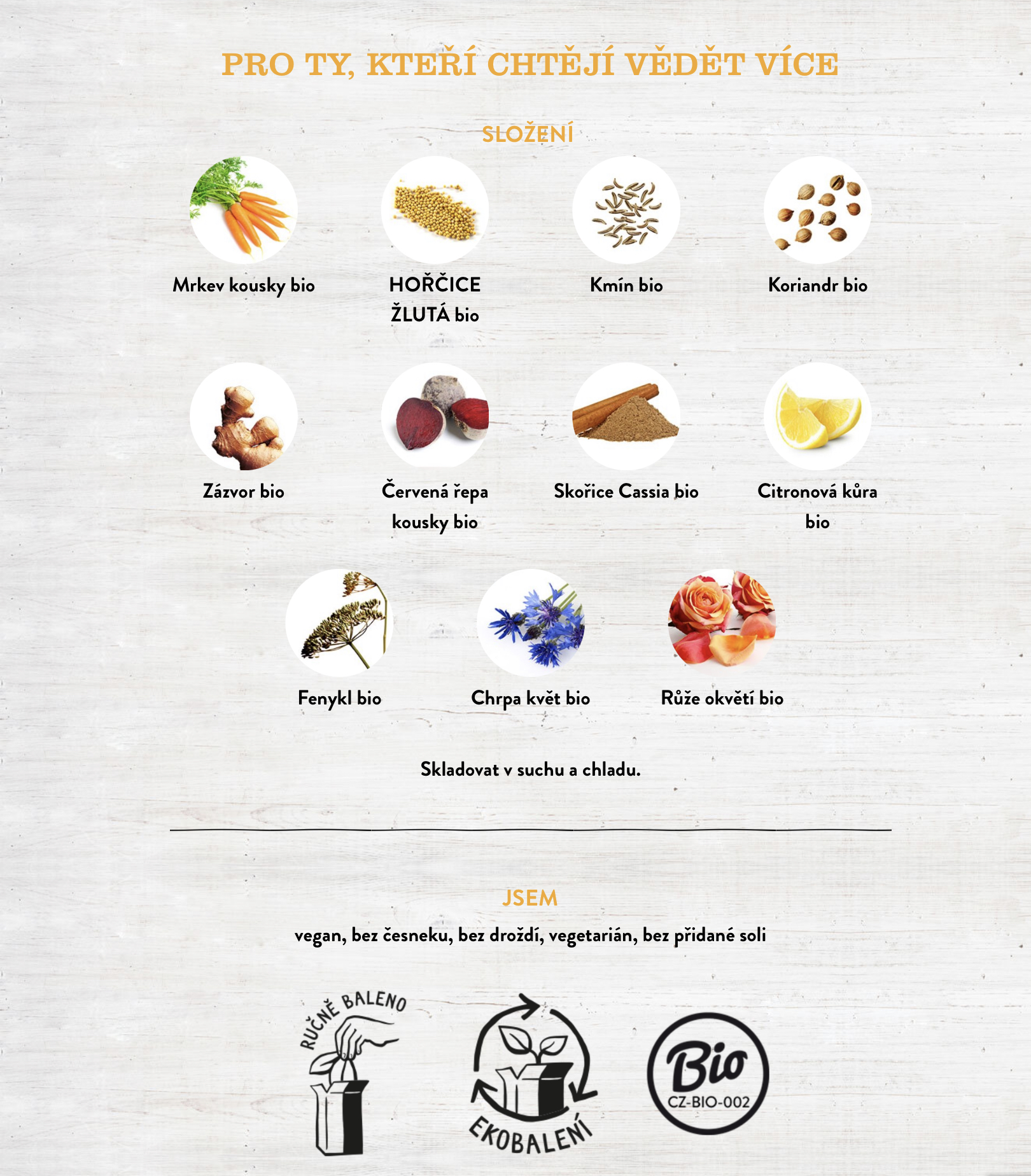 PRO TY, KTEŘÍ CHTĚJÍ VĚDĚT VÍCE

SLOŽENÍ

Mrkev kousky bio

HOŘČICE ŽLUTÁ bio

Kmín bio

Koriandr bio

Zázvor bio

Červená řepa kousky bio

Skořice Cassia bio

Citronová kůra bio

Fenykl bio

Chrpa květ bio

Růže okvětí bio

Skladovat v suchu a chladu.

JSEM

vegan, bez česneku, bez droždí, vegetarián, bez přidané soli

RUČNĚ BALENO

EKOBALENÍ

Bio
CZ-BIO-002